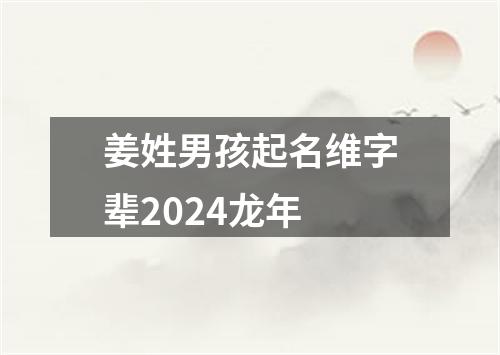 姜姓男孩起名维字辈2024龙年